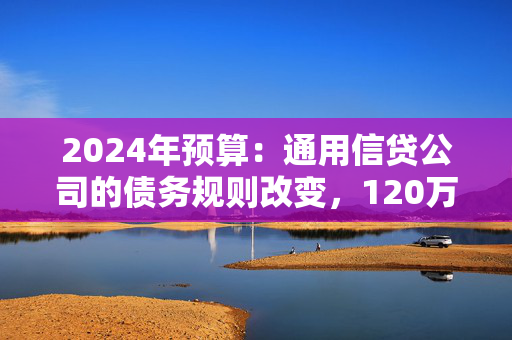 2024年预算：通用信贷公司的债务规则改变，120万